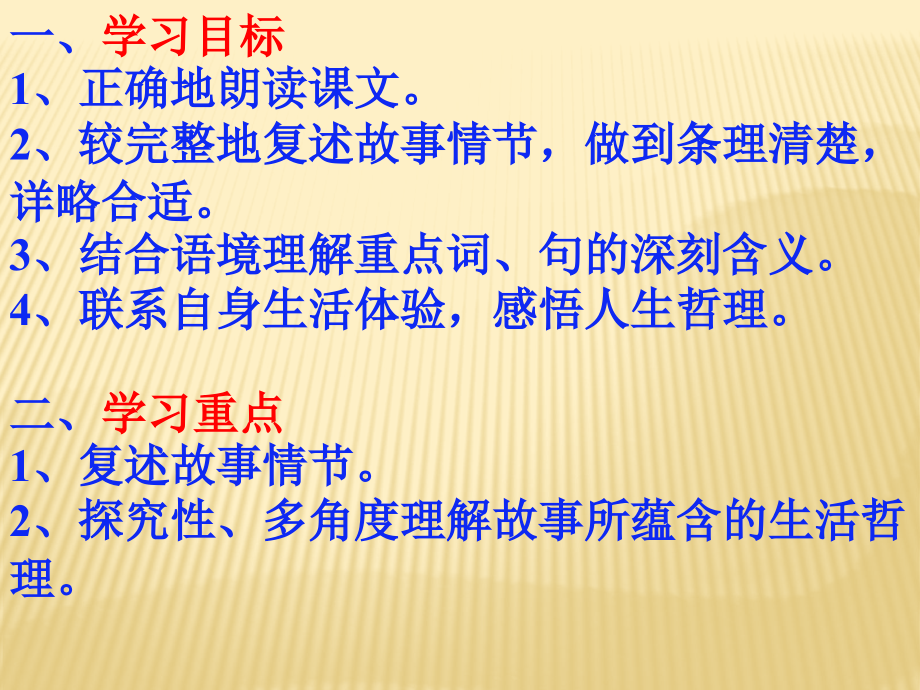 一、学习目标
1、正确地朗读课文。
2、较完整地复述故事情节，做到条理清楚，详略合适。
3、结合语境理解重点词、句的深刻含义。
4、联系自身生活体验，感悟人生哲理。

二、学习重点
1、复述故事情节。
2、探究性、多角度理解故事所蕴含的生活哲理。